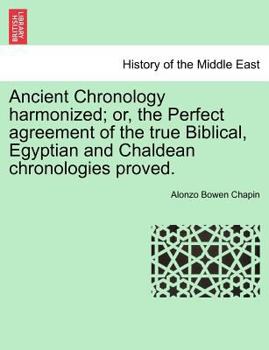 BRITISH LIBRARY

History of the Middle East

Ancient Chronology harmonized; or, the Perfect agreement of the true Biblical, Egyptian and Chaldean chronologies proved.

Alonzo Bowen Chapin